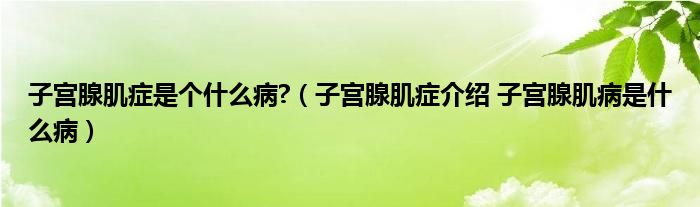 子宫腺肌症是个什么病?（子宫腺肌症介绍 子宫腺肌病是什么病）